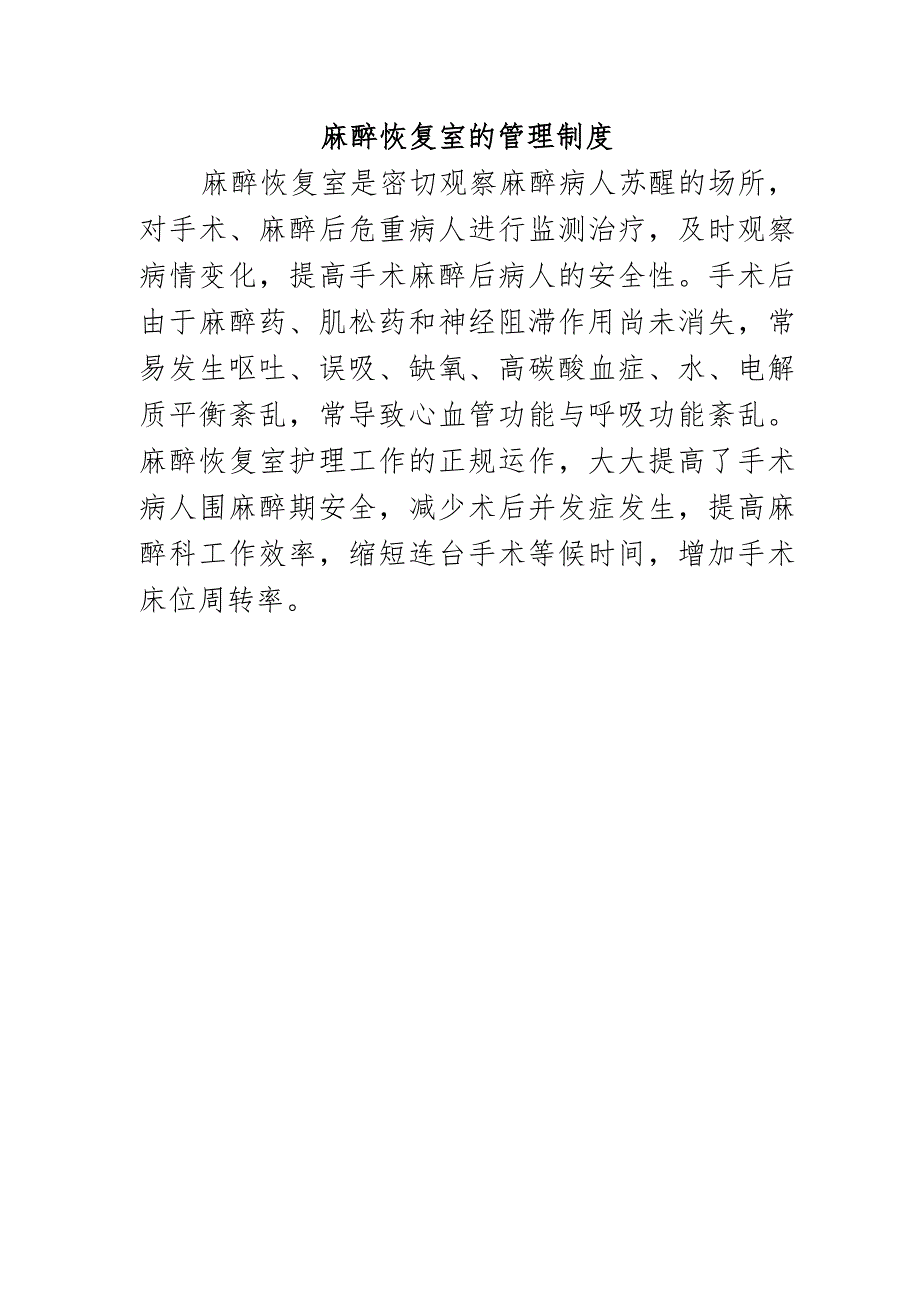 麻醉恢复室的管理制度

麻醉恢复室是密切观察麻醉病人苏醒的场所，对手术、麻醉后危重病人进行监测治疗，及时观察病情变化，提高手术麻醉后病人的安全性。手术后由于麻醉药、肌松药和神经阻滞作用尚未消失，常易发生呕吐、误吸、缺氧、高碳酸血症、水、电解质平衡紊乱，常导致心血管功能与呼吸功能紊乱。麻醉恢复室护理工作的正规运作，大大提高了手术病人围麻醉期安全，减少术后并发症发生，提高麻醉科工作效率，缩短连台手术等候时间，增加手术床位周转率。